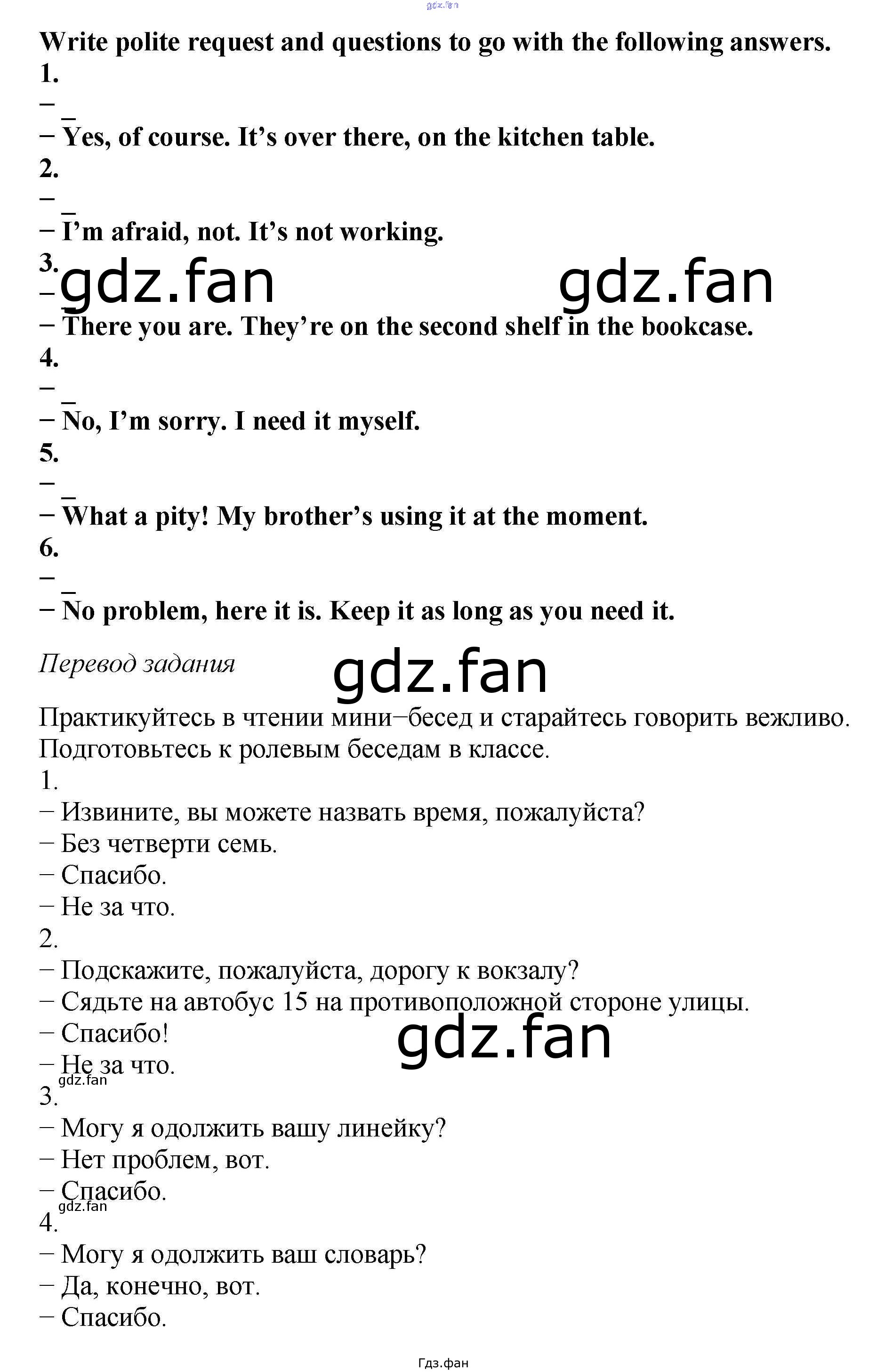 Write polite request and questions to go with the following answers.
1.
− ____
− Yes, of course. It's over there, on the kitchen table.
2.
− ____
− I'm afraid, not. It's not working.
3.
− ____
− There you are. They're on the second shelf in the bookcase.
4.
− ____
− No, I'm sorry. I need it myself.
5.
− ____
− What a pity! My brother's using it at the moment.
6.
− ____
− No problem, here it is. Keep it as long as you need it.

Перевод задания

Практикуйтесь в чтении мини−бесед и старайтесь говорить вежливо. Подготовьтесь к ролевым беседам в классе.
1.
− Извините, вы можете назвать время, пожалуйста?
− Без четверти семь.
− Спасибо.
− Не за что.
2.
− Подскажите, пожалуйста, дорогу к вокзалу?
− Сядьте на автобус 15 на противоположной стороне улицы.
− Спасибо!
− Не за что.
3.
− Могу я одолжить вашу линейку?
− Нет проблем, вот.
− Спасибо.
4.
− Могу я одолжить ваш словарь?
− Да, конечно, вот.
− Спасибо.

Гдз.фан

gdz.fan